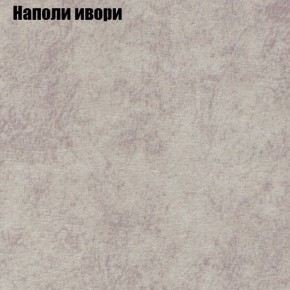 Наполи ивори